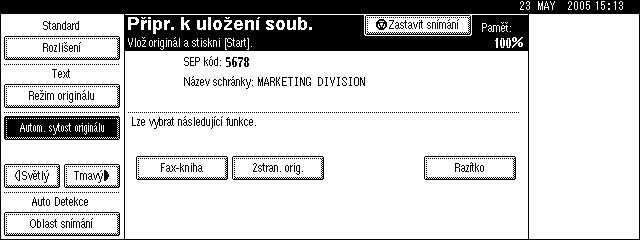 23 MAY 2005 15:13

Standard
Rozlišení
Text
Režim originálu
Autom. sytost originálu
Světlý
Tmavý
Auto Detekce
Oblast snímání

Připr. k uložení soub.
Vlož originál a stiskni [Start].
Zastavit snímání
Paměť:
100%

SEP kód: 5678
Název schránky: MARKETING DIVISION

Lze vybrat následující funkce.

Fax-kniha
2stran. orig.
Razítko